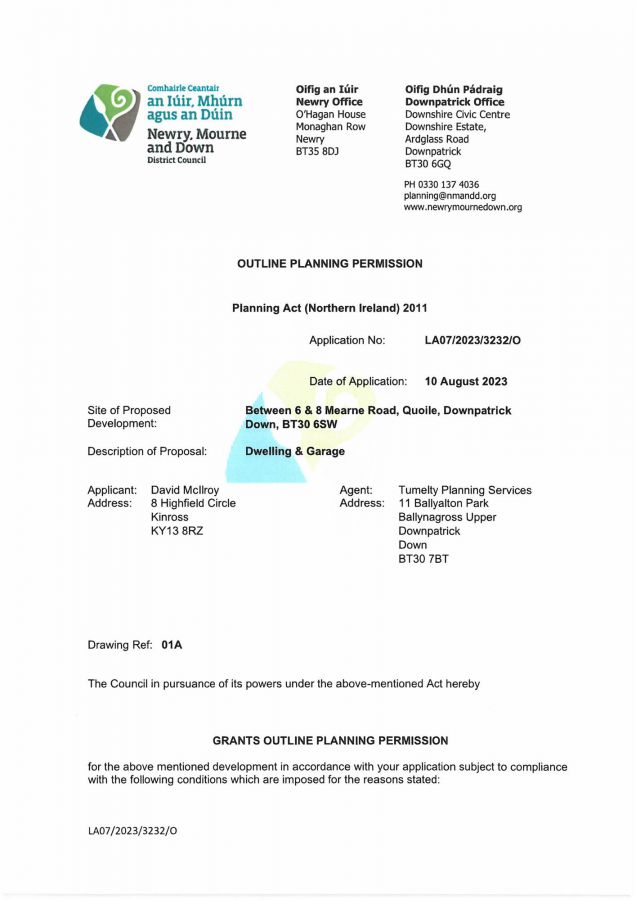 Comhairle Ceantair
an Iúir, Mhúrn agus an Dúin
Newry, Mourne and Down
District Council

Oifig an Iúir
Newry Office
O'Hagan House
Monaghan Row
Newry
BT35 8DJ

Oifig Dhún Pádraig
Downpatrick Office
Downshire Civic Centre
Downshire Estate,
Ardglass Road
Downpatrick
BT30 6GQ

PH 0330 137 4036
planning@nmandd.org
www.newrymournedown.org

OUTLINE PLANNING PERMISSION

Planning Act (Northern Ireland) 2011

Application No: LA07/2023/3232/O

Date of Application: 10 August 2023

Site of Proposed Development: Between 6 & 8 Mearne Road, Quoile, Downpatrick Down, BT30 6SW

Description of Proposal: Dwelling & Garage

Applicant: David McIlroy
Address: 8 Highfield Circle
Kinross
KY13 8RZ

Agent: Tumelty Planning Services
Address: 11 Ballyalton Park
Ballynagross Upper
Downpatrick
Down
BT30 7BT

Drawing Ref: 01A

The Council in pursuance of its powers under the above-mentioned Act hereby

GRANTS OUTLINE PLANNING PERMISSION

for the above mentioned development in accordance with your application subject to compliance with the following conditions which are imposed for the reasons stated:

LA07/2023/3232/O